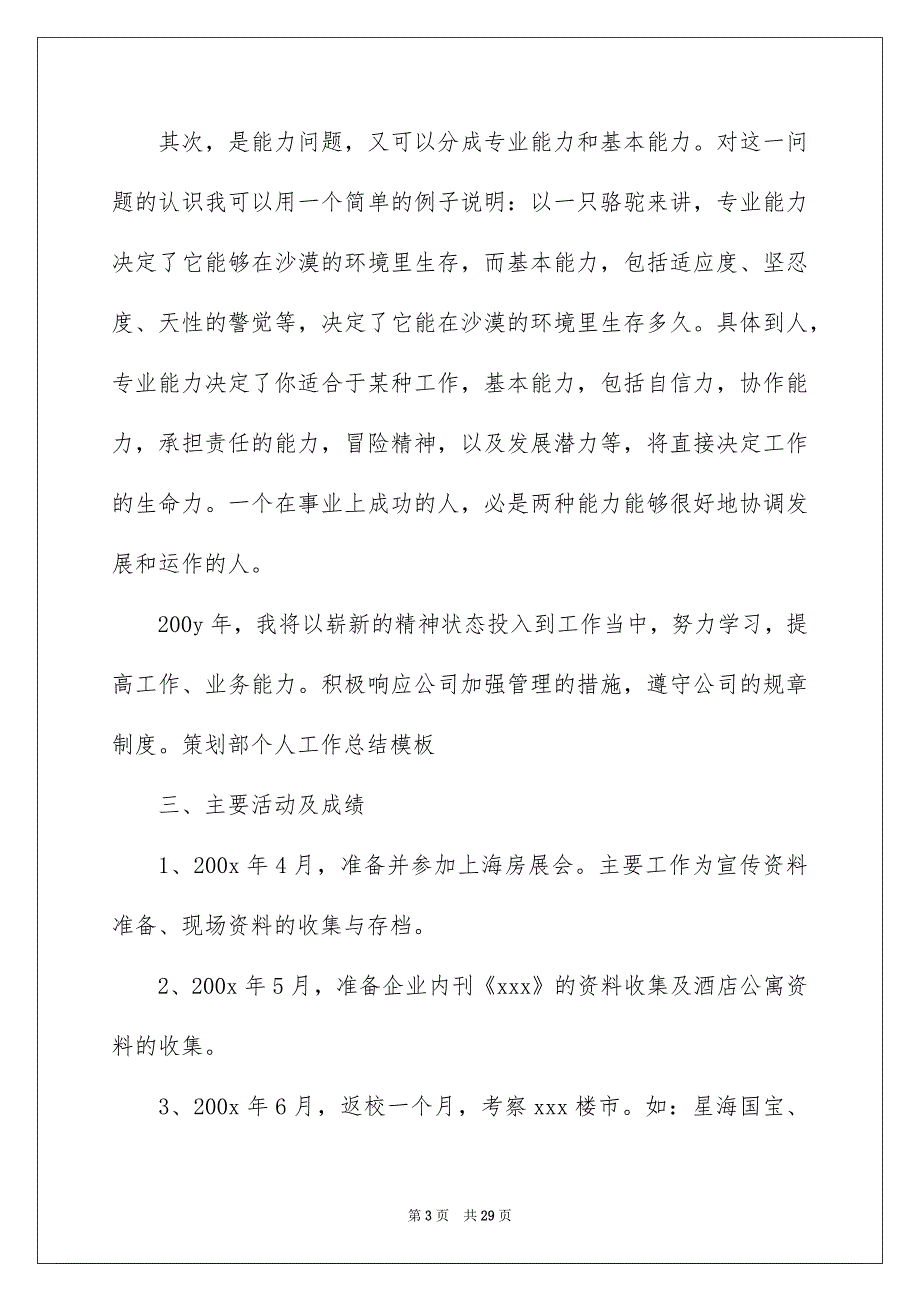 其次，是能力问题，又可以分成专业能力和基本能力。对这一问题的认识我可以用一个简单的例子说明：以一只骆驼来讲，专业能力决定了它能够在沙漠的环境里生存，而基本能力，包括适应度、坚忍度、天性的警觉等，决定了它能在沙漠的环境里生存多久。具体到人，专业能力决定了你适合于某种工作，基本能力，包括自信力，协作能力，承担责任的能力，冒险精神，以及发展潜力等，将直接决定工作的生命力。一个在事业上成功的人，必是两种能力能够很好地协调发展和运作的人。

200y 年，我将以崭新的精神状态投入到工作当中，努力学习，提高工作、业务能力。积极响应公司加强管理的措施，遵守公司的规章制度。策划部个人工作总结模板

三、主要活动及成绩

1、200x 年 4 月，准备并参加上海房展会。主要工作为宣传资料准备、现场资料的收集与存档。

2、200x 年 5 月，准备企业内刊《xxx》的资料收集及酒店公寓资料的收集。

3、200x 年 6 月，返校一个月，考察 xxx 楼市。如：星海国宝、

第 3 页　共 29 页